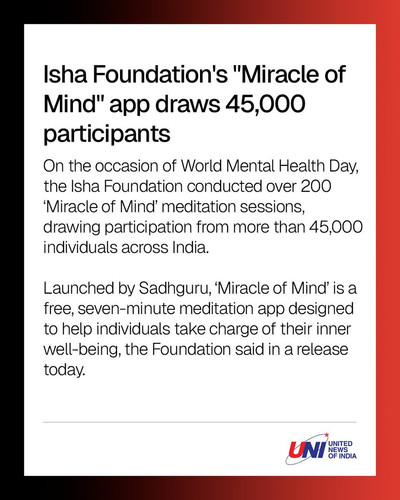 Isha Foundation's "Miracle of Mind" app draws 45,000 participants

On the occasion of World Mental Health Day, the Isha Foundation conducted over 200 'Miracle of Mind' meditation sessions, drawing participation from more than 45,000 individuals across India.

Launched by Sadhguru, 'Miracle of Mind' is a free, seven-minute meditation app designed to help individuals take charge of their inner well-being, the Foundation said in a release today.

UNI UNITED NEWS OF INDIA